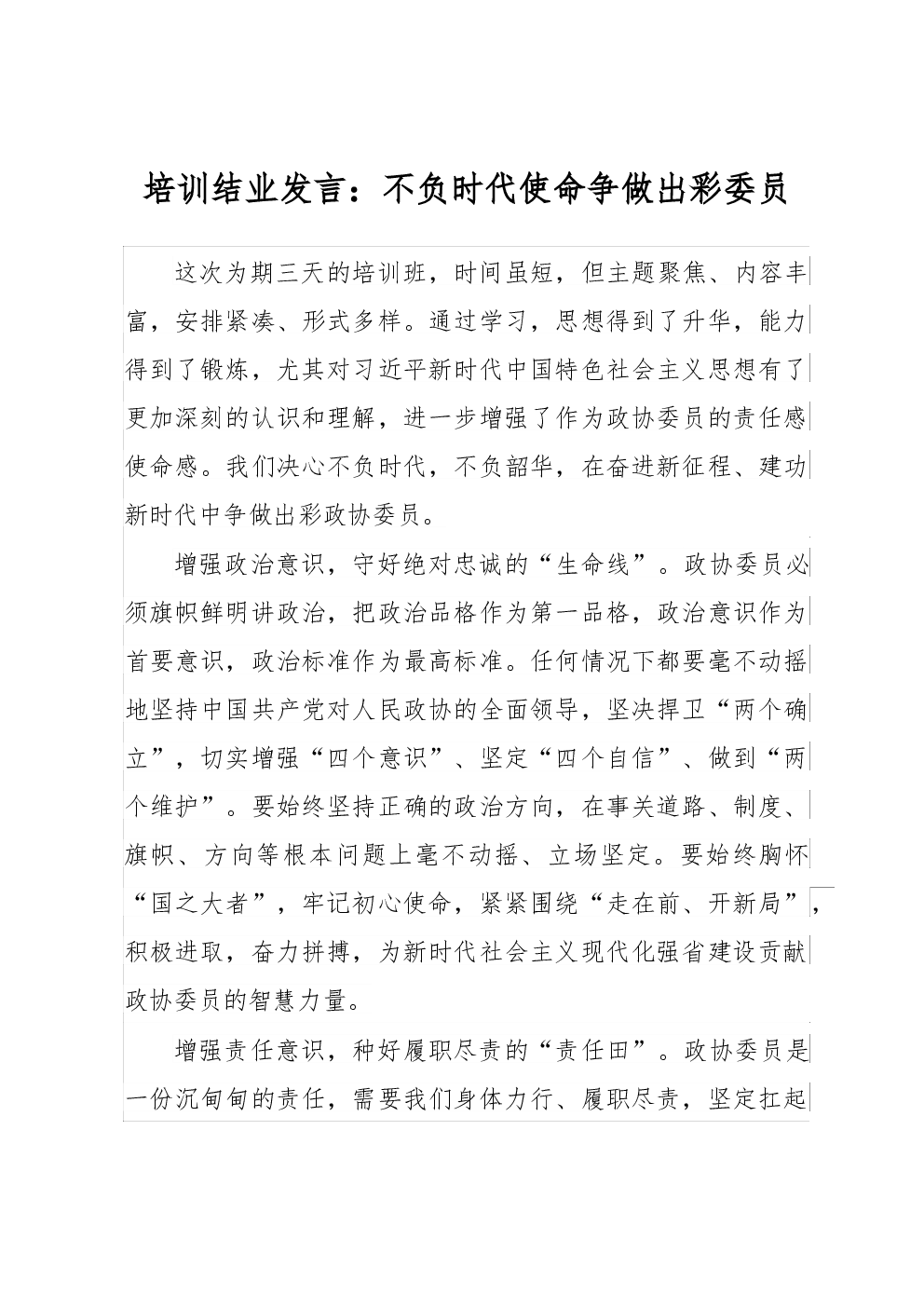 培训结业发言：不负时代使命争做出彩委员

这次为期三天的培训班，时间虽短，但主题聚焦、内容丰富，安排紧凑、形式多样。通过学习，思想得到了升华，能力得到了锻炼，尤其对习近平新时代中国特色社会主义思想有了更加深刻的认识和理解，进一步增强了作为政协委员的责任感使命感。我们决心不负时代，不负韶华，在奋进新征程、建功新时代中争做出彩政协委员。

增强政治意识，守好绝对忠诚的“生命线”。政协委员必须旗帜鲜明讲政治，把政治品格作为第一品格，政治意识作为首要意识，政治标准作为最高标准。任何情况下都要毫不动摇地坚持中国共产党对人民政协的全面领导，坚决捍卫“两个确立”，切实增强“四个意识”、坚定“四个自信”、做到“两个维护”。要始终坚持正确的政治方向，在事关道路、制度、旗帜、方向等根本问题上毫不动摇、立场坚定。要始终胸怀“国之大者”，牢记初心使命，紧紧围绕“走在前、开新局”，积极进取，奋力拼搏，为新时代社会主义现代化强省建设贡献政协委员的智慧力量。

增强责任意识，种好履职尽责的“责任田”。政协委员是一份沉甸甸的责任，需要我们身体力行、履职尽责，坚定扛起